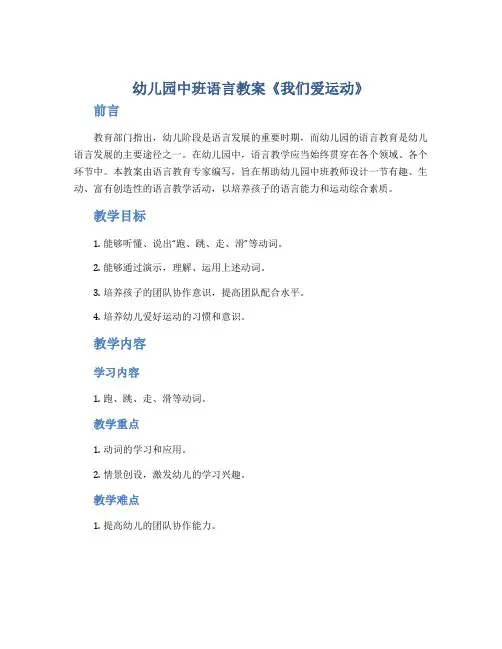 幼儿园中班语言教案《我们爱运动》

前言

教育部门指出，幼儿阶段是语言发展的重要时期，而幼儿园的语言教育是幼儿语言发展的主要途径之一。在幼儿园中，语言教学应当始终贯穿在各个领域、各个环节中。本教案由语言教育专家编写，旨在帮助幼儿园中班教师设计一节有趣、生动、富有创造性的语言教学活动，以培养孩子的语言能力和运动综合素质。

教学目标

1. 能够听懂、说出“跑、跳、走、滑”等动词。

2. 能够通过演示，理解、运用上述动词。

3. 培养孩子的团队协作意识，提高团队配合水平。

4. 培养幼儿爱好运动的习惯和意识。

教学内容

学习内容

1. 跑、跳、走、滑等动词。

教学重点

1. 动词的学习和应用。

2. 情景创设，激发幼儿的学习兴趣。

教学难点

1. 提高幼儿的团队协作能力。